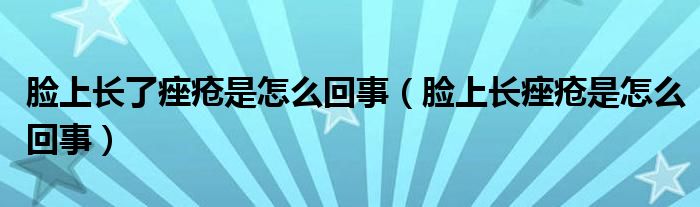 脸上长了痤疮是怎么回事（脸上长痤疮是怎么回事）